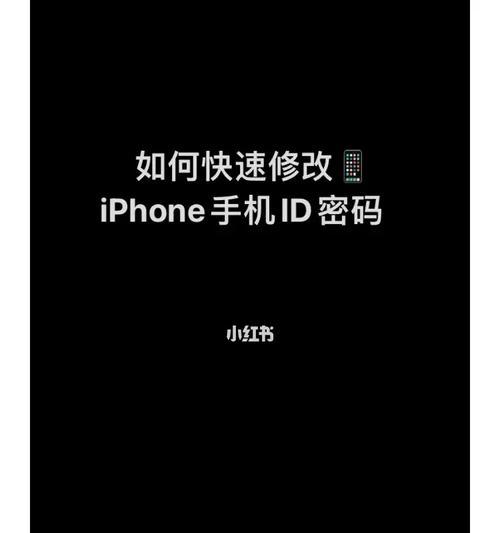 如何快速修改📱
iPhone 手机 ID 密码

小红书